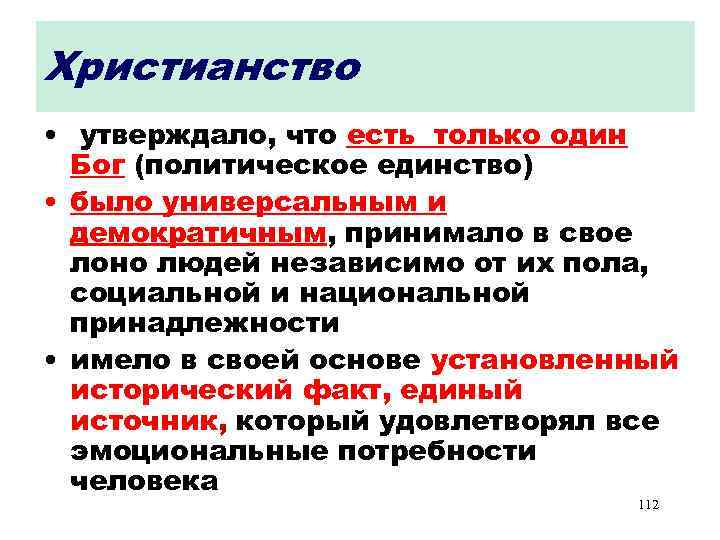 Христианство

• утверждало, что есть только один Бог (политическое единство)

• было универсальным и демократичным, принимало в свое лоно людей независимо от их пола, социальной и национальной принадлежности

• имело в своей основе установленный исторический факт, единый источник, который удовлетворял все эмоциональные потребности человека

112